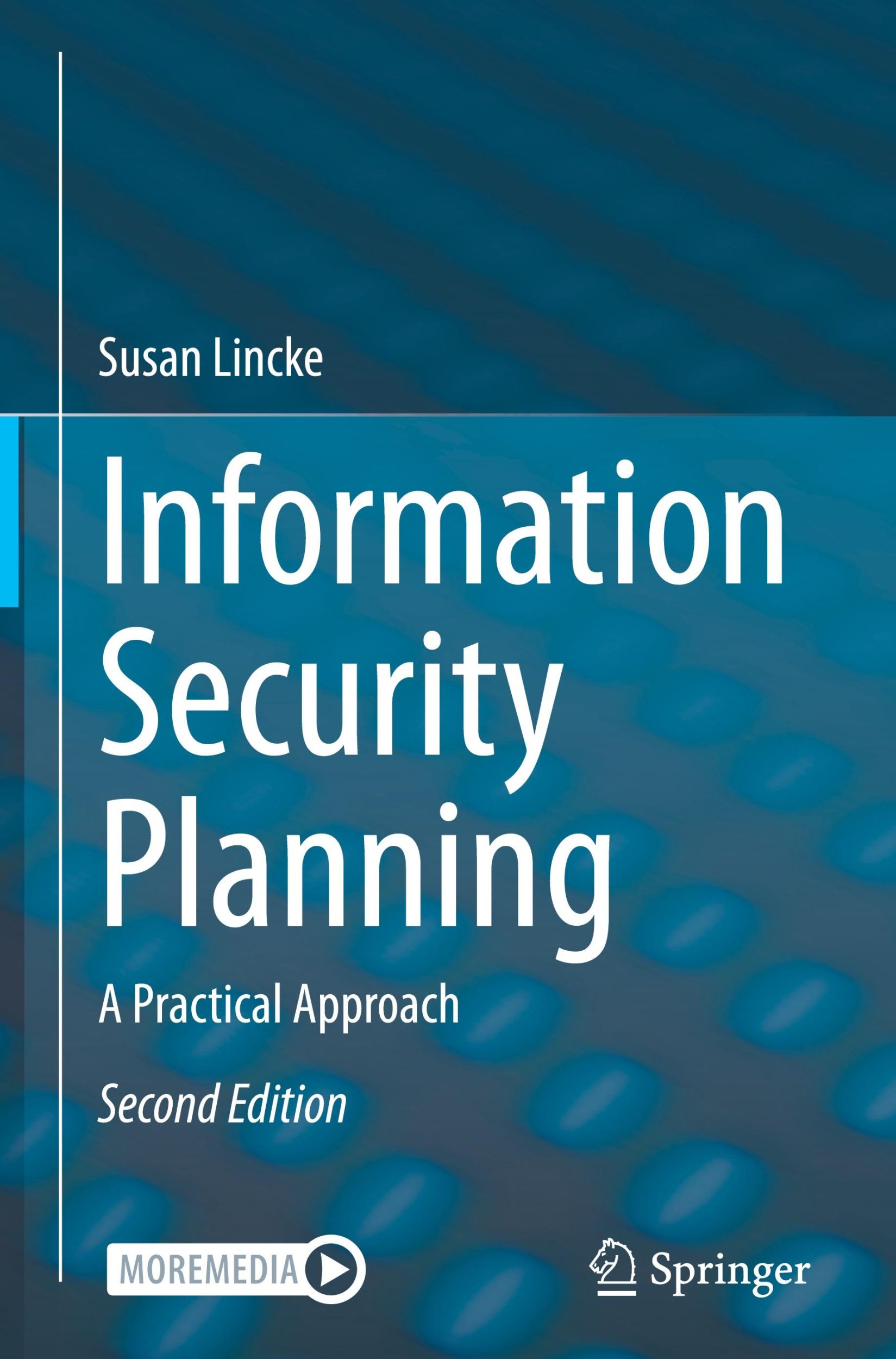 Susan Lincke

Information Security Planning

A Practical Approach

Second Edition

MOREMEDIA

Springer